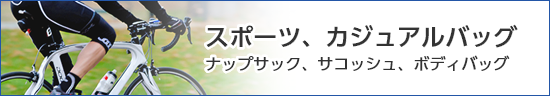 スポーツ、カジュアルバッグ
ナップサック、サコッシュ、ボディバッグ